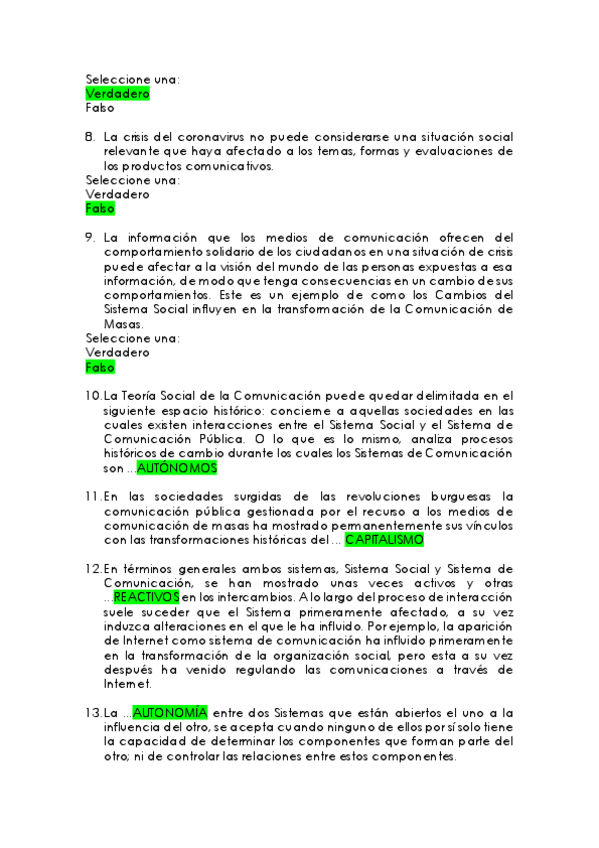 Seleccione una:
Verdadero
Falso

8. La crisis del coronavirus no puede considerarse una situación social relevante que haya afectado a los temas, formas y evaluaciones de los productos comunicativos.
Seleccione una:
Verdadero
Falso

9. La información que los medios de comunicación ofrecen del comportamiento solidario de los ciudadanos en una situación de crisis puede afectar a la visión del mundo de las personas expuestas a esa información, de modo que tenga consecuencias en un cambio de sus comportamientos. Este es un ejemplo de como los Cambios del Sistema Social influyen en la transformación de la Comunicación de Masas.
Seleccione una:
Verdadero
Falso

10. La Teoría Social de la Comunicación puede quedar delimitada en el siguiente espacio histórico: concierne a aquellas sociedades en las cuales existen interacciones entre el Sistema Social y el Sistema de Comunicación Pública. O lo que es lo mismo, analiza procesos históricos de cambio durante los cuales los Sistemas de Comunicación son ... AUTÓNOMOS

11. En las sociedades surgidas de las revoluciones burguesas la comunicación pública gestionada por el recurso a los medios de comunicación de masas ha mostrado permanentemente sus vínculos con las transformaciones históricas del ... CAPITALISMO

12. En términos generales ambos sistemas, Sistema Social y Sistema de Comunicación, se han mostrado unas veces activos y otras ...REACTIVOS en los intercambios. A lo largo del proceso de interacción suele suceder que el Sistema primeramente afectado, a su vez induzca alteraciones en el que le ha influido. Por ejemplo, la aparición de Internet como sistema de comunicación ha influido primeramente en la transformación de la organización social, pero esta a su vez después ha venido regulando las comunicaciones a través de Internet.

13. La ...AUTONOMÍA entre dos Sistemas que están abiertos el uno a la influencia del otro, se acepta cuando ninguno de ellos por sí solo tiene la capacidad de determinar los componentes que forman parte del otro; ni de controlar las relaciones entre estos componentes.